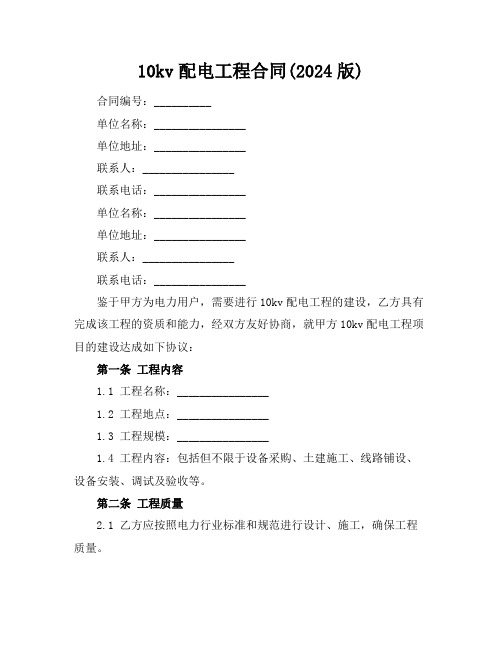 10kv 配电工程合同(2024 版)

合同编号：__________

单位名称：________________

单位地址：________________

联系人：________________

联系电话：________________

单位名称：________________

单位地址：________________

联系人：________________

联系电话：________________

鉴于甲方为电力用户，需要进行 10kv 配电工程的建设，乙方具有完成该工程的资质和能力，经双方友好协商，就甲方 10kv 配电工程项目的建设达成如下协议：

第一条 工程内容

1.1 工程名称：________________

1.2 工程地点：________________

1.3 工程规模：________________

1.4 工程内容：包括但不限于设备采购、土建施工、线路铺设、设备安装、调试及验收等。

第二条 工程质量

2.1 乙方应按照电力行业标准和规范进行设计、施工，确保工程质量。